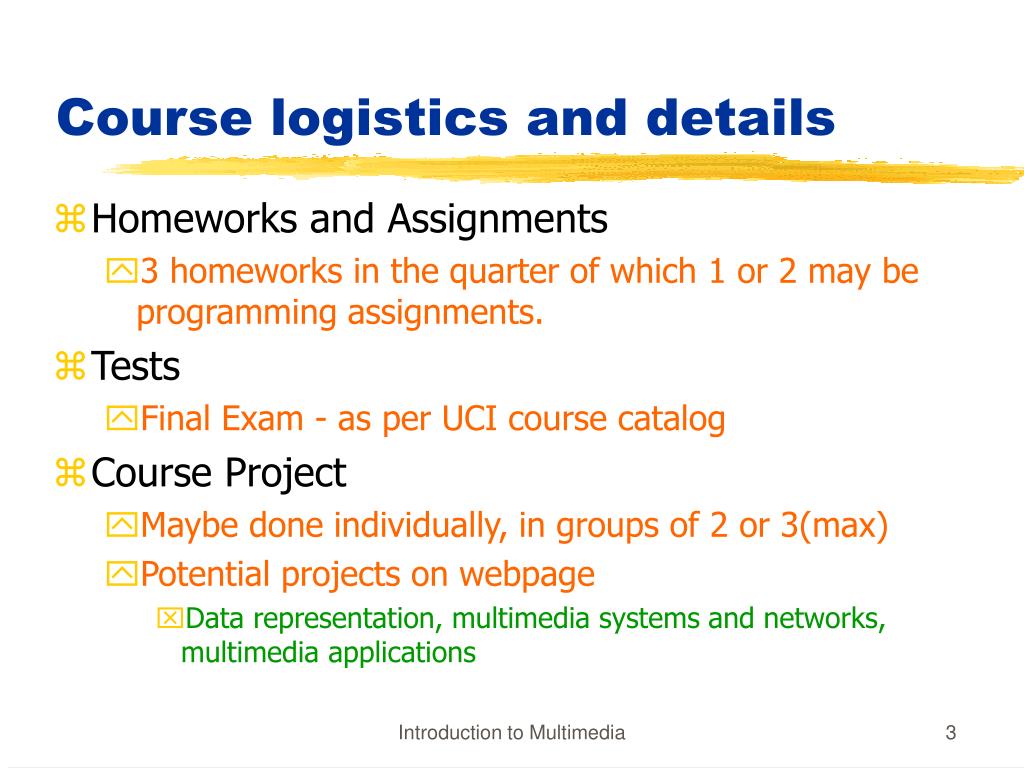 Course logistics and details

Homeworks and Assignments

3 homeworks in the quarter of which 1 or 2 may be programming assignments.

Tests

Final Exam - as per UCI course catalog

Course Project

Maybe done individually, in groups of 2 or 3(max)

Potential projects on webpage

Data representation, multimedia systems and networks, multimedia applications

Introduction to Multimedia

3